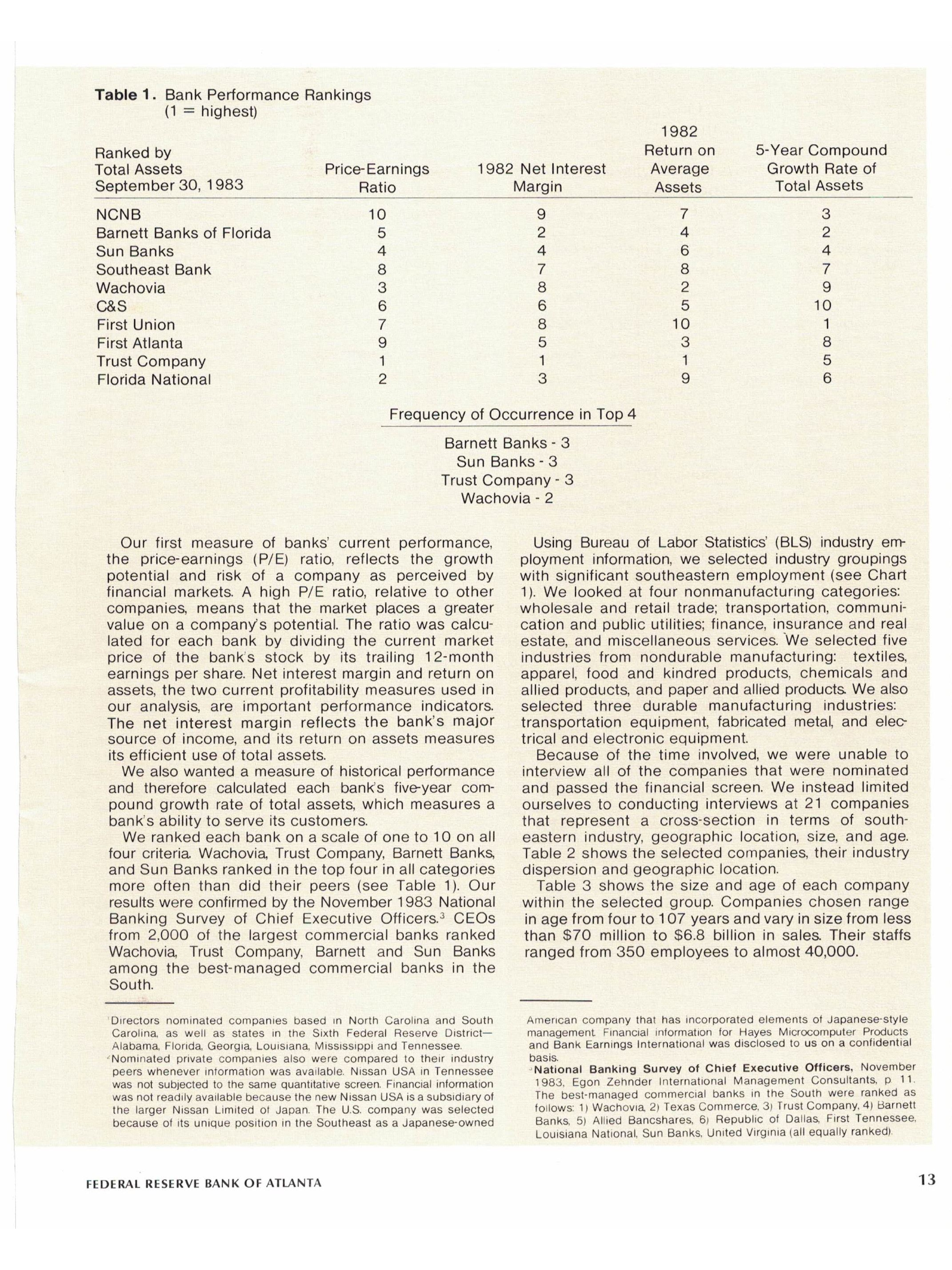 **Table 1.** Bank Performance Rankings
(1 = highest)

| Ranked by Total Assets September 30, 1983 | Price-Earnings Ratio | 1982 Net Interest Margin | 1982 Return on Average Assets | 5-Year Compound Growth Rate of Total Assets |
|---|---|---|---|---|
| NCNB | 10 | 9 | 7 | 3 |
| Barnett Banks of Florida | 5 | 2 | 4 | 2 |
| Sun Banks | 4 | 4 | 6 | 4 |
| Southeast Bank | 8 | 7 | 8 | 7 |
| Wachovia | 3 | 8 | 2 | 9 |
| C&S | 6 | 6 | 5 | 10 |
| First Union | 7 | 8 | 10 | 1 |
| First Atlanta | 9 | 5 | 3 | 8 |
| Trust Company | 1 | 1 | 1 | 5 |
| Florida National | 2 | 3 | 9 | 6 |

Frequency of Occurrence in Top 4

Barnett Banks - 3
Sun Banks - 3
Trust Company - 3
Wachovia - 2

Our first measure of banks' current performance, the price-earnings (P/E) ratio, reflects the growth potential and risk of a company as perceived by financial markets. A high P/E ratio, relative to other companies, means that the market places a greater value on a company's potential. The ratio was calculated for each bank by dividing the current market price of the bank's stock by its trailing 12-month earnings per share. Net interest margin and return on assets, the two current profitability measures used in our analysis, are important performance indicators. The net interest margin reflects the bank's major source of income, and its return on assets measures its efficient use of total assets.

We also wanted a measure of historical performance and therefore calculated each bank's five-year compound growth rate of total assets, which measures a bank's ability to serve its customers.

We ranked each bank on a scale of one to 10 on all four criteria. Wachovia, Trust Company, Barnett Banks, and Sun Banks ranked in the top four in all categories more often than did their peers (see Table 1). Our results were confirmed by the November 1983 National Banking Survey of Chief Executive Officers.$^3$ CEOs from 2,000 of the largest commercial banks ranked Wachovia, Trust Company, Barnett and Sun Banks among the best-managed commercial banks in the South.

Using Bureau of Labor Statistics' (BLS) industry employment information, we selected industry groupings with significant southeastern employment (see Chart 1). We looked at four nonmanufacturing categories: wholesale and retail trade; transportation, communication and public utilities; finance, insurance and real estate, and miscellaneous services. We selected five industries from nondurable manufacturing: textiles, apparel, food and kindred products, chemicals and allied products, and paper and allied products. We also selected three durable manufacturing industries: transportation equipment, fabricated metal, and electrical and electronic equipment.

Because of the time involved, we were unable to interview all of the companies that were nominated and passed the financial screen. We instead limited ourselves to conducting interviews at 21 companies that represent a cross-section in terms of southeastern industry, geographic location, size, and age. Table 2 shows the selected companies, their industry dispersion and geographic location.

Table 3 shows the size and age of each company within the selected group. Companies chosen range in age from four to 107 years and vary in size from less than $70 million to $6.8 billion in sales. Their staffs ranged from 350 employees to almost 40,000.

$^1$Directors nominated companies based in North Carolina and South Carolina, as well as states in the Sixth Federal Reserve District—Alabama, Florida, Georgia, Louisiana, Mississippi and Tennessee.
$^2$Nominated private companies also were compared to their industry peers whenever information was available. Nissan USA in Tennessee was not subjected to the same quantitative screen. Financial information was not readily available because the new Nissan USA is a subsidiary of the larger Nissan Limited of Japan. The U.S. company was selected because of its unique position in the Southeast as a Japanese-owned American company that has incorporated elements of Japanese-style management. Financial information for Hayes Microcomputer Products and Bank Earnings International was disclosed to us on a confidential basis.
$^3$**National Banking Survey of Chief Executive Officers,** November 1983, Egon Zehnder International Management Consultants, p. 11. The best-managed commercial banks in the South were ranked as follows: 1) Wachovia, 2) Texas Commerce, 3) Trust Company, 4) Barnett Banks, 5) Allied Bancshares, 6) Republic of Dallas, First Tennessee, Louisiana National, Sun Banks, United Virginia (all equally ranked).

FEDERAL RESERVE BANK OF ATLANTA

13